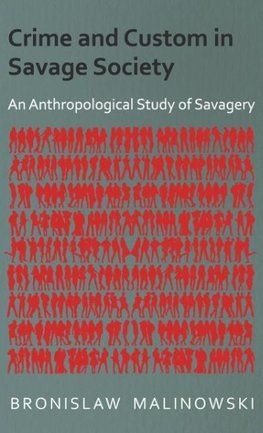 Crime and Custom in Savage Society

An Anthropological Study of Savagery

BRONISLAW MALINOWSKI